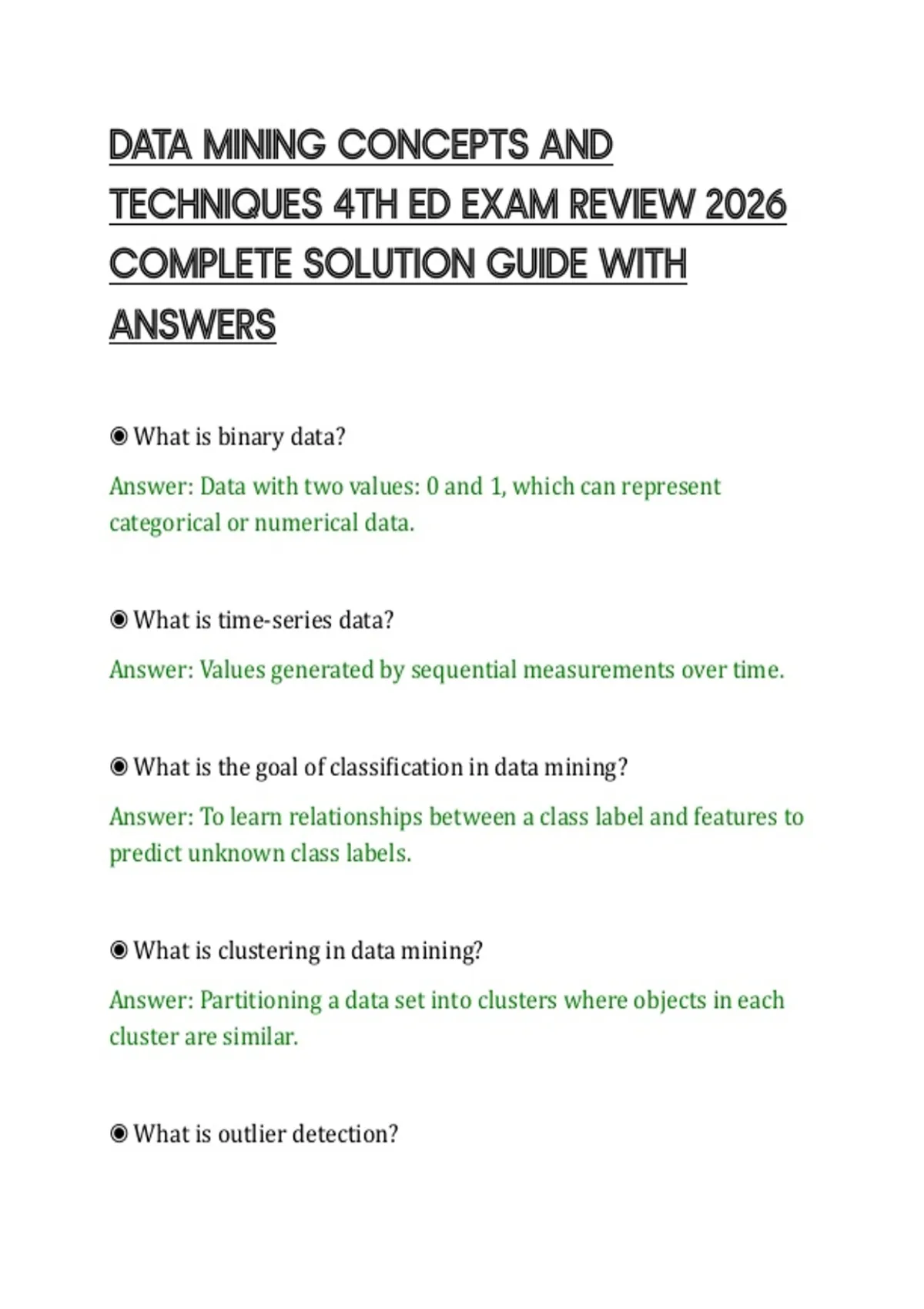 DATA MINING CONCEPTS AND TECHNIQUES 4TH ED EXAM REVIEW 2026 COMPLETE SOLUTION GUIDE WITH ANSWERS

◉ What is binary data?

Answer: Data with two values: 0 and 1, which can represent categorical or numerical data.

◉ What is time-series data?

Answer: Values generated by sequential measurements over time.

◉ What is the goal of classification in data mining?

Answer: To learn relationships between a class label and features to predict unknown class labels.

◉ What is clustering in data mining?

Answer: Partitioning a data set into clusters where objects in each cluster are similar.

◉ What is outlier detection?